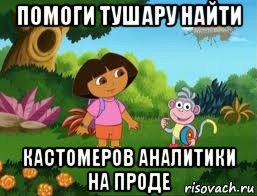 ПОМОГИ ТУШАРУ НАЙТИ

КАСТОМЕРОВ АНАЛИТИКИ НА ПРОДЕ

risovach.ru